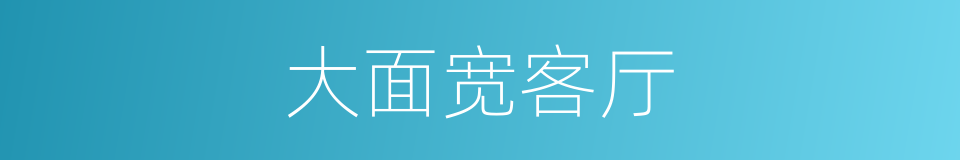 大面宽客厅